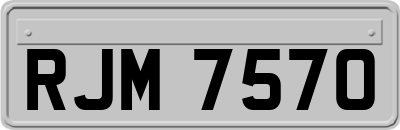 RJM 7570